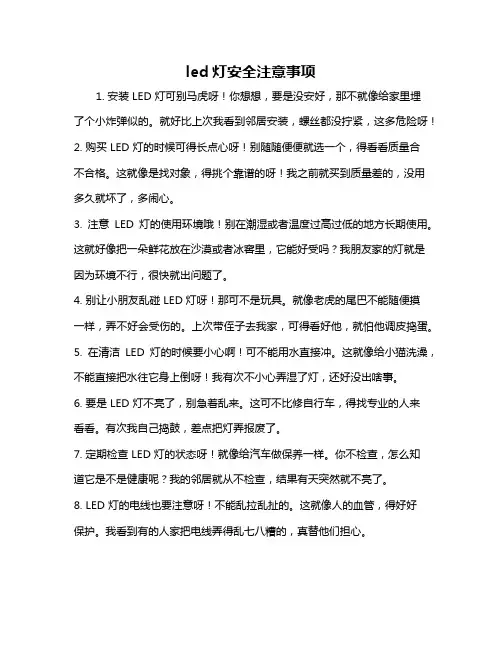 led 灯安全注意事项

1. 安装 LED 灯可别马虎呀！你想想，要是没安好，那不就像给家里埋了个小炸弹似的。就好比上次我看到邻居安装，螺丝都没拧紧，这多危险呀！

2. 购买 LED 灯的时候可得长点心呀！别随随便便就选一个，得看看质量合不合格。这就像是找对象，得挑个靠谱的呀！我之前就买到质量差的，没用多久就坏了，多闹心。

3. 注意 LED 灯的使用环境哦！别在潮湿或者温度过高过低的地方长期使用。这就好像把一朵鲜花放在沙漠或者冰窖里，它能好受吗？我朋友家的灯就是因为环境不行，很快就出问题了。

4. 别让小朋友乱碰 LED 灯呀！那可不是玩具。就像老虎的尾巴不能随便摸一样，弄不好会受伤的。上次带侄子去我家，可得看好他，就怕他调皮捣蛋。

5. 在清洁 LED 灯的时候要小心啊！可不能用水直接冲。这就像给小猫洗澡，不能直接把水往它身上倒呀！我有次不小心弄湿了灯，还好没出啥事。

6. 要是 LED 灯不亮了，别急着乱来。这可不比修自行车，得找专业的人来看看。有次我自己捣鼓，差点把灯弄报废了。

7. 定期检查 LED 灯的状态呀！就像给汽车做保养一样。你不检查，怎么知道它是不是健康呢？我的邻居就从不检查，结果有天突然就不亮了。

8. LED 灯的电线也要注意呀！不能乱拉乱扯的。这就像人的血管，得好好保护。我看到有的人家把电线弄得乱七八糟的，真替他们担心。